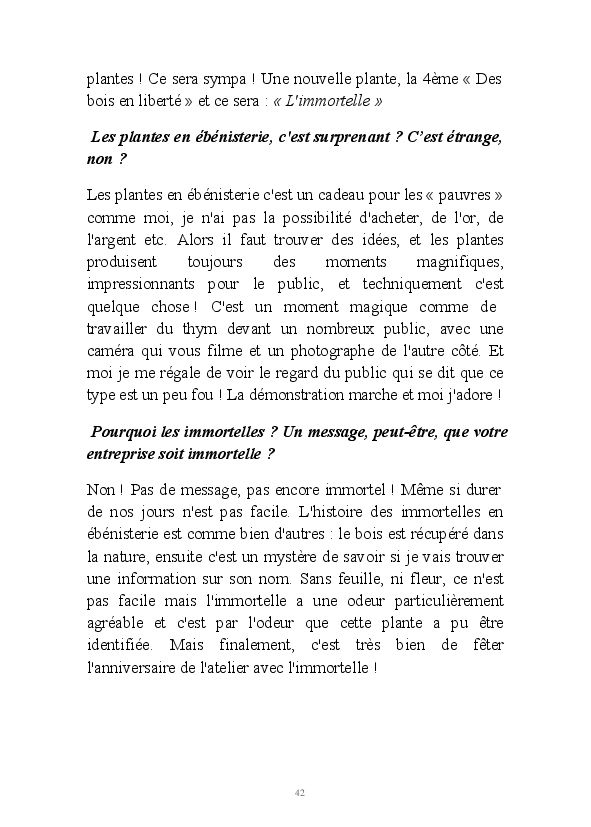 plantes ! Ce sera sympa ! Une nouvelle plante, la 4ème « Des bois en liberté » et ce sera : « L'immortelle »

Les plantes en ébénisterie, c'est surprenant ? C'est étrange, non ?

Les plantes en ébénisterie c'est un cadeau pour les « pauvres » comme moi, je n'ai pas la possibilité d'acheter, de l'or, de l'argent etc. Alors il faut trouver des idées, et les plantes produisent toujours des moments magnifiques, impressionnants pour le public, et techniquement c'est quelque chose ! C'est un moment magique comme de travailler du thym devant un nombreux public, avec une caméra qui vous filme et un photographe de l'autre côté. Et moi je me régale de voir le regard du public qui se dit que ce type est un peu fou ! La démonstration marche et moi j'adore !

Pourquoi les immortelles ? Un message, peut-être, que votre entreprise soit immortelle ?

Non ! Pas de message, pas encore immortel ! Même si durer de nos jours n'est pas facile. L'histoire des immortelles en ébénisterie est comme bien d'autres : le bois est récupéré dans la nature, ensuite c'est un mystère de savoir si je vais trouver une information sur son nom. Sans feuille, ni fleur, ce n'est pas facile mais l'immortelle a une odeur particulièrement agréable et c'est par l'odeur que cette plante a pu être identifiée. Mais finalement, c'est très bien de fêter l'anniversaire de l'atelier avec l'immortelle !

42